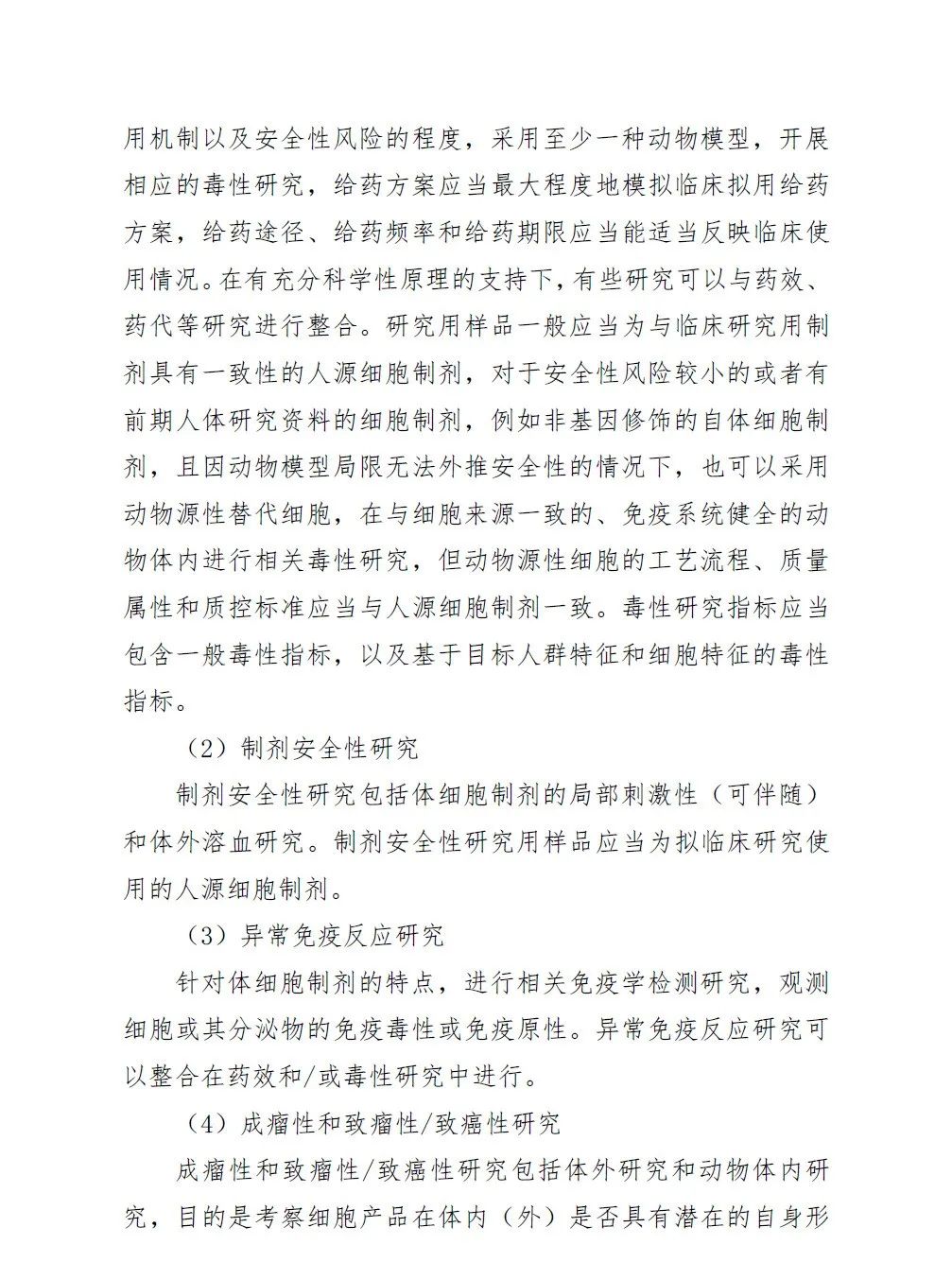 用机制以及安全性风险的程度，采用至少一种动物模型，开展相应的毒性研究，给药方案应当最大程度地模拟临床拟用给药方案，给药途径、给药频率和给药期限应当能适当反映临床使用情况。在有充分科学性原理的支持下，有些研究可以与药效、药代等研究进行整合。研究用样品一般应当为与临床研究用制剂具有一致性的人源细胞制剂，对于安全性风险较小的或者有前期人体研究资料的细胞制剂，例如非基因修饰的自体细胞制剂，且因动物模型局限无法外推安全性的情况下，也可以采用动物源性替代细胞，在与细胞来源一致的、免疫系统健全的动物体内进行相关毒性研究，但动物源性细胞的工艺流程、质量属性和质控标准应当与人源细胞制剂一致。毒性研究指标应当包含一般毒性指标，以及基于目标人群特征和细胞特征的毒性指标。

（2）制剂安全性研究

制剂安全性研究包括体细胞制剂的局部刺激性（可伴随）和体外溶血研究。制剂安全性研究用样品应当为拟临床研究使用的人源细胞制剂。

（3）异常免疫反应研究

针对体细胞制剂的特点，进行相关免疫学检测研究，观测细胞或其分泌物的免疫毒性或免疫原性。异常免疫反应研究可以整合在药效和/或毒性研究中进行。

（4）成瘤性和致瘤性/致癌性研究

成瘤性和致瘤性/致癌性研究包括体外研究和动物体内研究，目的是考察细胞产品在体内（外）是否具有潜在的自身形